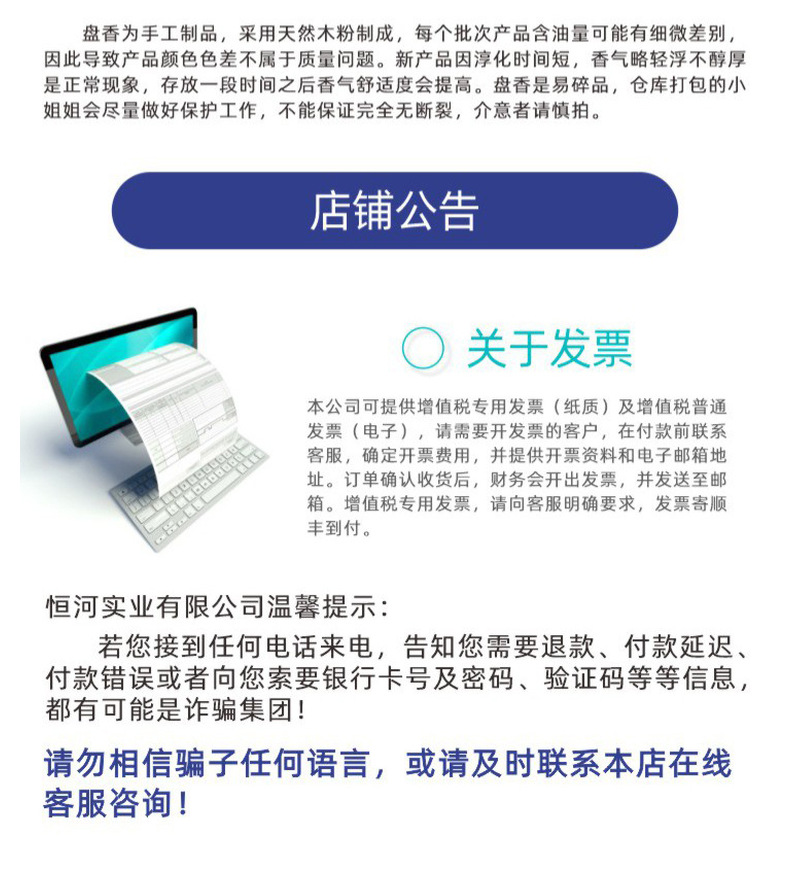 盘香为手工制品，采用天然木粉制成，每个批次产品含油量可能有细微差别，因此导致产品颜色色差不属于质量问题。新产品因淳化时间短，香气略轻浮不醇厚是正常现象，存放一段时间之后香气舒适度会提高。盘香是易碎品，仓库打包的小姐姐会尽量做好保护工作，不能保证完全无断裂，介意者请慎拍。

店铺公告

关于发票

本公司可提供增值税专用发票（纸质）及增值税普通发票（电子），请需要开发票的客户，在付款前联系客服，确定开票费用，并提供开票资料和电子邮箱地址。订单确认收货后，财务会开出发票，并发送至邮箱。增值税专用发票，请向客服明确要求，发票寄顺丰到付。

恒河实业有限公司温馨提示：

若您接到任何电话来电，告知您需要退款、付款延迟、付款错误或者向您索要银行卡号及密码、验证码等等信息，都有可能是诈骗集团！

请勿相信骗子任何语言，或请及时联系本店在线客服咨询！